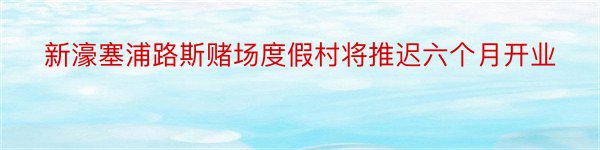 新濠塞浦路斯赌场度假村将推迟六个月开业